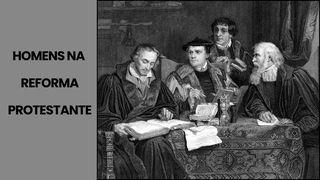 HOMENS NA
REFORMA
PROTESTANTE